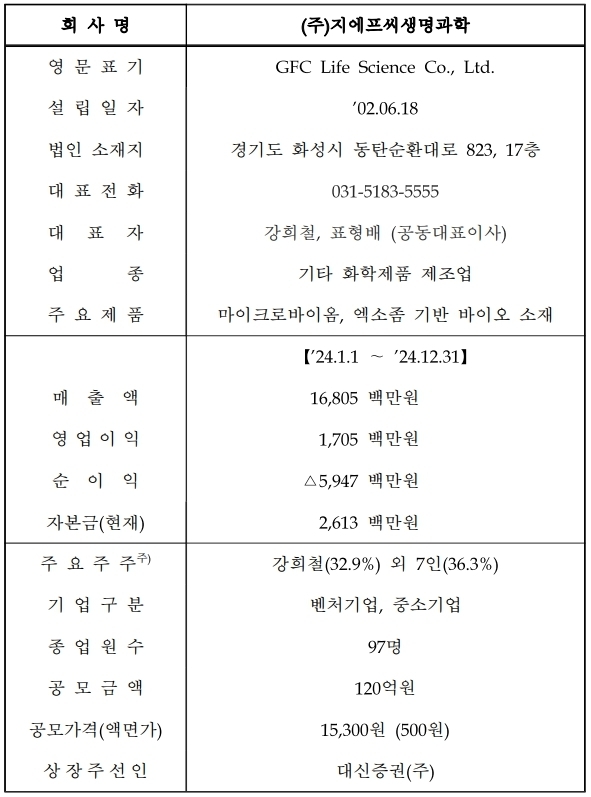 | 회 사 명 | (주)지에프씨생명과학 |
|---|---|
| 영 문 표 기 | GFC Life Science Co., Ltd. |
| 설 립 일 자 | '02.06.18 |
| 법인 소재지 | 경기도 화성시 동탄순환대로 823, 17층 |
| 대 표 전 화 | 031-5183-5555 |
| 대 표 자 | 강희철, 표형배 (공동대표이사) |
| 업 종 | 기타 화학제품 제조업 |
| 주 요 제 품 | 마이크로바이옴, 엑소좀 기반 바이오 소재 |
| | 【'24.1.1 ~ '24.12.31】 |
| 매 출 액 | 16,805 백만원 |
| 영 업 이 익 | 1,705 백만원 |
| 순 이 익 | △5,947 백만원 |
| 자본금(현재) | 2,613 백만원 |
| 주 요 주 주$^{주)}$ | 강희철(32.9%) 외 7인(36.3%) |
| 기 업 구 분 | 벤처기업, 중소기업 |
| 종 업 원 수 | 97명 |
| 공 모 금 액 | 120억원 |
| 공모가격(액면가) | 15,300원 (500원) |
| 상 장 주 선 인 | 대신증권(주) |